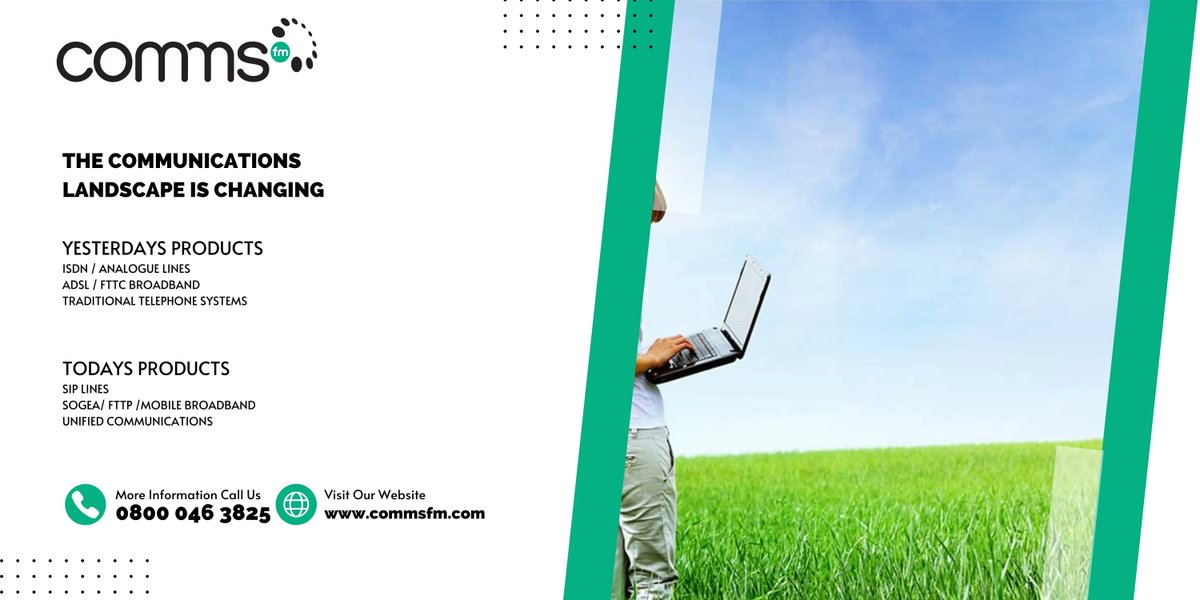 comms fm

THE COMMUNICATIONS LANDSCAPE IS CHANGING

YESTERDAYS PRODUCTS
ISDN / ANALOGUE LINES
ADSL / FTTC BROADBAND
TRADITIONAL TELEPHONE SYSTEMS

TODAYS PRODUCTS
SIP LINES
SOGEA/ FTTP /MOBILE BROADBAND
UNIFIED COMMUNICATIONS

More Information Call Us
0800 046 3825

Visit Our Website
www.commsfm.com